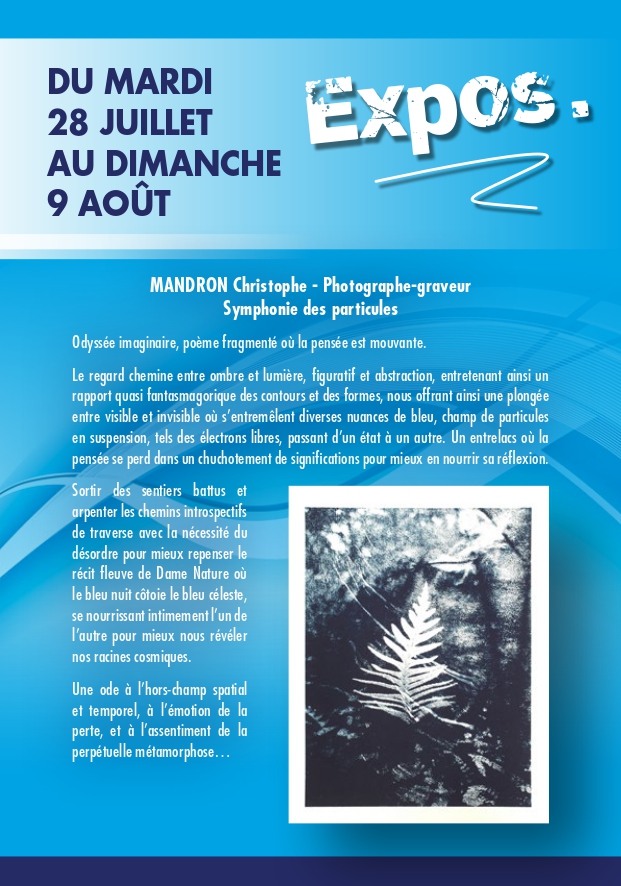 DU MARDI
28 JUILLET
AU DIMANCHE
9 AOÛT

Expos -

MANDRON Christophe - Photographe-graveur
Symphonie des particules

Odyssée imaginaire, poème fragmenté où la pensée est mouvante.

Le regard chemine entre ombre et lumière, figuratif et abstraction, entretenant ainsi un rapport quasi fantasmagorique des contours et des formes, nous offrant ainsi une plongée entre visible et invisible où s'entremêlent diverses nuances de bleu, champ de particules en suspension, tels des électrons libres, passant d'un état à un autre. Un entrelacs où la pensée se perd dans un chuchotement de significations pour mieux en nourrir sa réflexion.

Sortir des sentiers battus et arpenter les chemins introspectifs de traverse avec la nécessité du désordre pour mieux repenser le récit fleuve de Dame Nature où le bleu nuit côtoie le bleu céleste, se nourrissant intimement l'un de l'autre pour mieux nous révéler nos racines cosmiques.

Une ode à l'hors-champ spatial et temporel, à l'émotion de la perte, et à l'assentiment de la perpétuelle métamorphose…